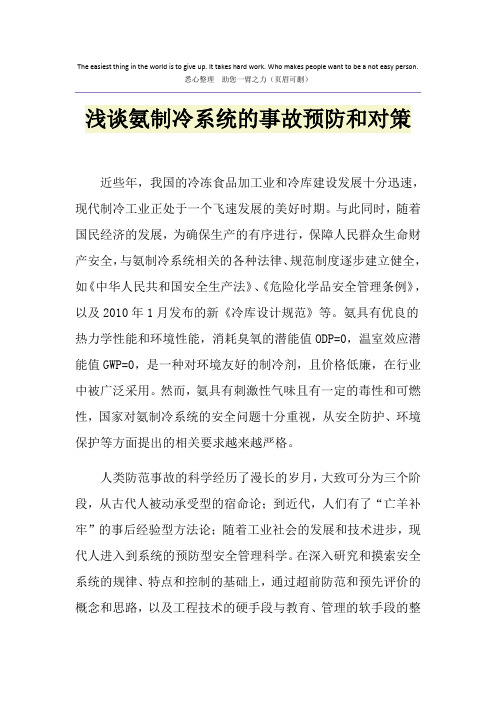 The easiest thing in the world is to give up. It takes hard work. Who makes people want to be a not easy person.
悉心整理　助您一臂之力（页眉可删）

浅谈氨制冷系统的事故预防和对策

近些年，我国的冷冻食品加工业和冷库建设发展十分迅速，现代制冷工业正处于一个飞速发展的美好时期。与此同时，随着国民经济的发展，为确保生产的有序进行，保障人民群众生命财产安全，与氨制冷系统相关的各种法律、规范制度逐步建立健全，如《中华人民共和国安全生产法》、《危险化学品安全管理条例》，以及2010年1月发布的新《冷库设计规范》等。氨具有优良的热力学性能和环境性能，消耗臭氧的潜能值ODP=0，温室效应潜能值GWP=0，是一种对环境友好的制冷剂，且价格低廉，在行业中被广泛采用。然而，氨具有刺激性气味且有一定的毒性和可燃性，国家对氨制冷系统的安全问题十分重视，从安全防护、环境保护等方面提出的相关要求越来越严格。

人类防范事故的科学经历了漫长的岁月，大致可分为三个阶段，从古代人被动承受型的宿命论；到近代，人们有了“亡羊补牢”的事后经验型方法论；随着工业社会的发展和技术进步，现代人进入到系统的预防型安全管理科学。在深入研究和摸索安全系统的规律、特点和控制的基础上，通过超前防范和预先评价的概念和思路，以及工程技术的硬手段与教育、管理的软手段的整